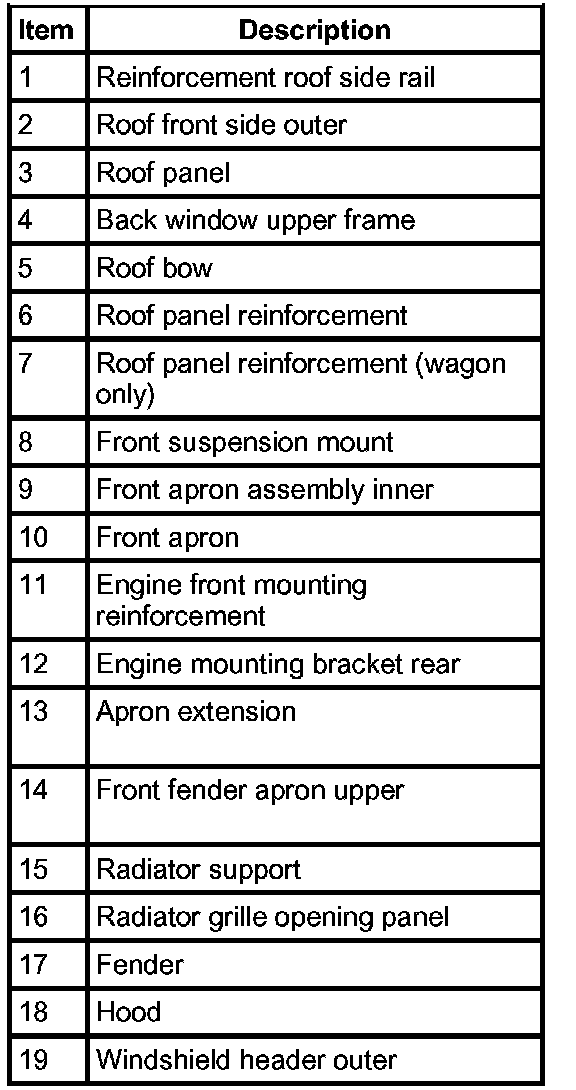 | Item | Description |
|---|---|
| 1 | Reinforcement roof side rail |
| 2 | Roof front side outer |
| 3 | Roof panel |
| 4 | Back window upper frame |
| 5 | Roof bow |
| 6 | Roof panel reinforcement |
| 7 | Roof panel reinforcement (wagon only) |
| 8 | Front suspension mount |
| 9 | Front apron assembly inner |
| 10 | Front apron |
| 11 | Engine front mounting reinforcement |
| 12 | Engine mounting bracket rear |
| 13 | Apron extension |
| 14 | Front fender apron upper |
| 15 | Radiator support |
| 16 | Radiator grille opening panel |
| 17 | Fender |
| 18 | Hood |
| 19 | Windshield header outer |